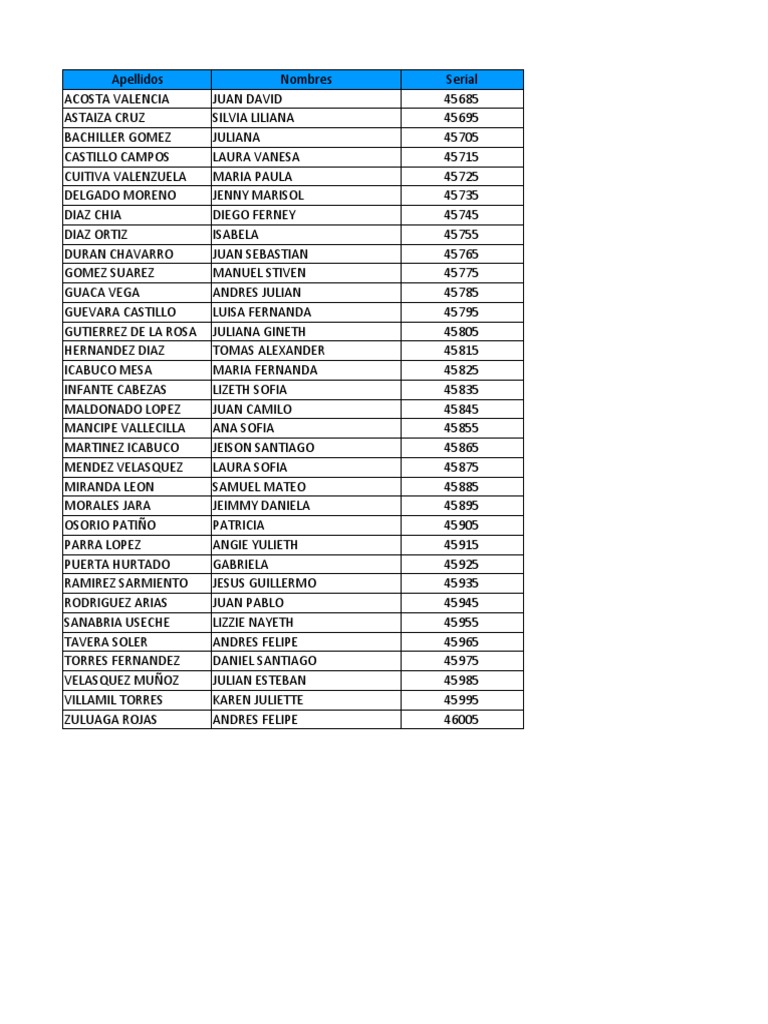 | Apellidos | Nombres | Serial |
|---|---|---|
| ACOSTA VALENCIA | JUAN DAVID | 45685 |
| ASTAIZA CRUZ | SILVIA LILIANA | 45695 |
| BACHILLER GOMEZ | JULIANA | 45705 |
| CASTILLO CAMPOS | LAURA VANESA | 45715 |
| CUITIVA VALENZUELA | MARIA PAULA | 45725 |
| DELGADO MORENO | JENNY MARISOL | 45735 |
| DIAZ CHIA | DIEGO FERNEY | 45745 |
| DIAZ ORTIZ | ISABELA | 45755 |
| DURAN CHAVARRO | JUAN SEBASTIAN | 45765 |
| GOMEZ SUAREZ | MANUEL STIVEN | 45775 |
| GUACA VEGA | ANDRES JULIAN | 45785 |
| GUEVARA CASTILLO | LUISA FERNANDA | 45795 |
| GUTIERREZ DE LA ROSA | JULIANA GINETH | 45805 |
| HERNANDEZ DIAZ | TOMAS ALEXANDER | 45815 |
| ICABUCO MESA | MARIA FERNANDA | 45825 |
| INFANTE CABEZAS | LIZETH SOFIA | 45835 |
| MALDONADO LOPEZ | JUAN CAMILO | 45845 |
| MANCIPE VALLECILLA | ANA SOFIA | 45855 |
| MARTINEZ ICABUCO | JEISON SANTIAGO | 45865 |
| MENDEZ VELASQUEZ | LAURA SOFIA | 45875 |
| MIRANDA LEON | SAMUEL MATEO | 45885 |
| MORALES JARA | JEIMMY DANIELA | 45895 |
| OSORIO PATIÑO | PATRICIA | 45905 |
| PARRA LOPEZ | ANGIE YULIETH | 45915 |
| PUERTA HURTADO | GABRIELA | 45925 |
| RAMIREZ SARMIENTO | JESUS GUILLERMO | 45935 |
| RODRIGUEZ ARIAS | JUAN PABLO | 45945 |
| SANABRIA USECHE | LIZZIE NAYETH | 45955 |
| TAVERA SOLER | ANDRES FELIPE | 45965 |
| TORRES FERNANDEZ | DANIEL SANTIAGO | 45975 |
| VELASQUEZ MUÑOZ | JULIAN ESTEBAN | 45985 |
| VILLAMIL TORRES | KAREN JULIETTE | 45995 |
| ZULUAGA ROJAS | ANDRES FELIPE | 46005 |